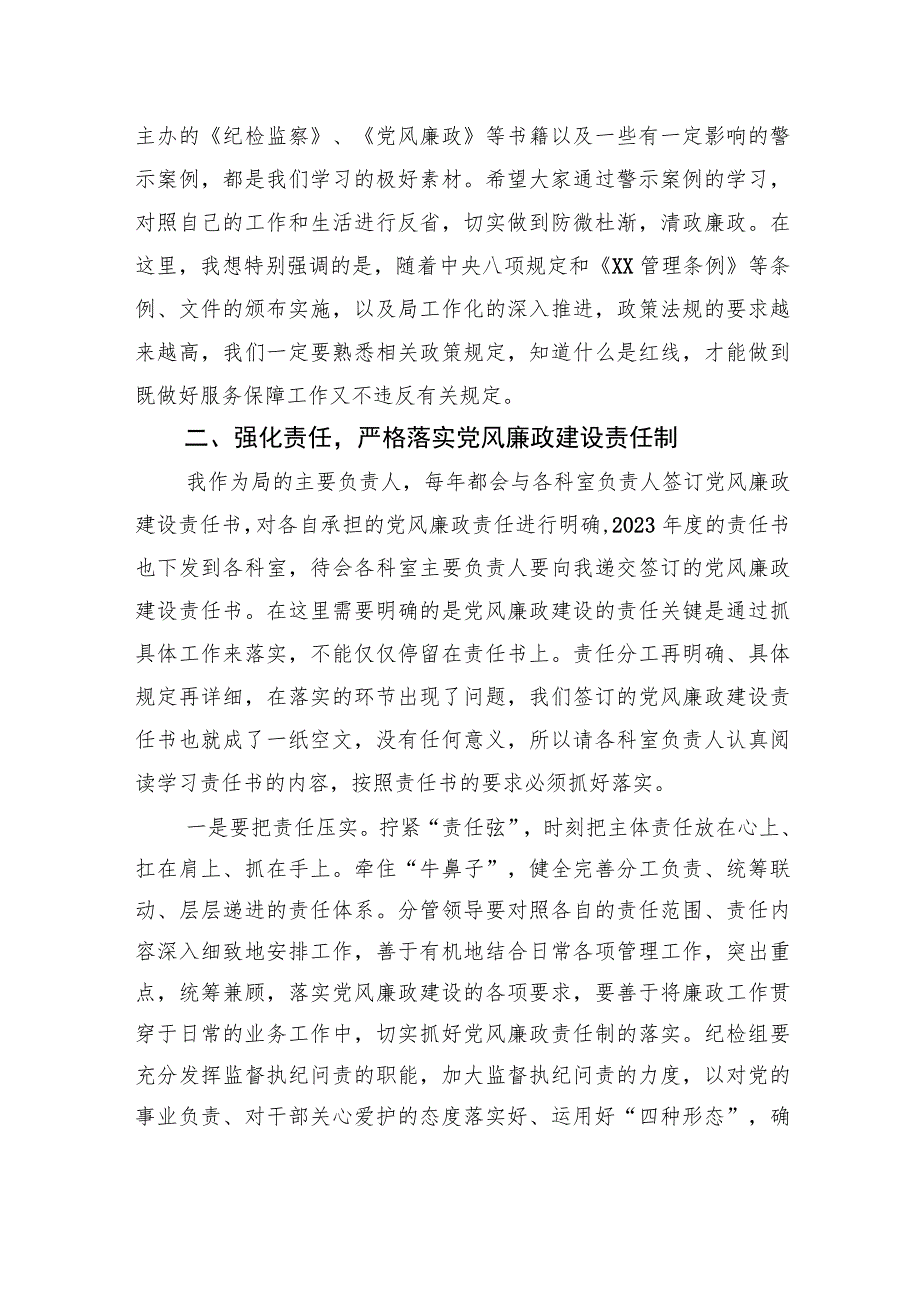 主办的《纪检监察》、《党风廉政》等书籍以及一些有一定影响的警示案例，都是我们学习的极好素材。希望大家通过警示案例的学习，对照自己的工作和生活进行反省，切实做到防微杜渐，清政廉政。在这里，我想特别强调的是，随着中央八项规定和《XX管理条例》等条例、文件的颁布实施，以及局工作化的深入推进，政策法规的要求越来越高，我们一定要熟悉相关政策规定，知道什么是红线，才能做到既做好服务保障工作又不违反有关规定。

二、强化责任，严格落实党风廉政建设责任制

我作为局的主要负责人，每年都会与各科室负责人签订党风廉政建设责任书，对各自承担的党风廉政责任进行明确，2023年度的责任书也下发到各科室，待会各科室主要负责人要向我递交签订的党风廉政建设责任书。在这里需要明确的是党风廉政建设的责任关键是通过抓具体工作来落实，不能仅仅停留在责任书上。责任分工再明确、具体规定再详细，在落实的环节出现了问题，我们签订的党风廉政建设责任书也就成了一纸空文，没有任何意义，所以请各科室负责人认真阅读学习责任书的内容，按照责任书的要求必须抓好落实。

一是要把责任压实。拧紧“责任弦”，时刻把主体责任放在心上、扛在肩上、抓在手上。牵住“牛鼻子”，健全完善分工负责、统筹联动、层层递进的责任体系。分管领导要对照各自的责任范围、责任内容深入细致地安排工作，善于有机地结合日常各项管理工作，突出重点，统筹兼顾，落实党风廉政建设的各项要求，要善于将廉政工作贯穿于日常的业务工作中，切实抓好党风廉政责任制的落实。纪检组要充分发挥监督执纪问责的职能，加大监督执纪问责的力度，以对党的事业负责、对干部关心爱护的态度落实好、运用好“四种形态”，确